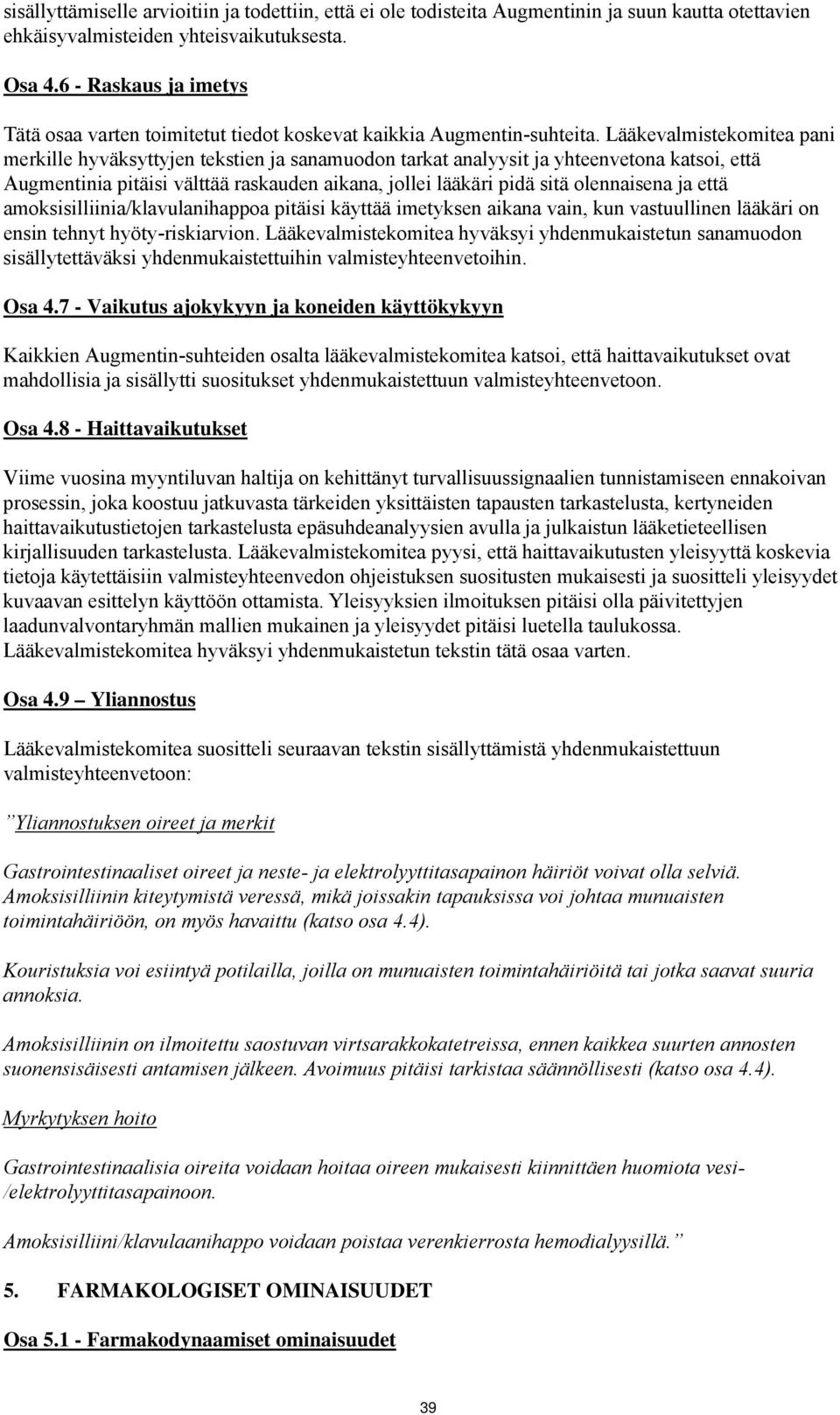 sisällyttämiselle arvioitiin ja todettiin, että ei ole todisteita Augmentinin ja suun kautta otettavien ehkäisyvalmisteiden yhteisvaikutuksesta.

Osa 4.6 - Raskaus ja imetys

Tätä osaa varten toimitetut tiedot koskevat kaikkia Augmentin-suhteita. Lääkevalmistekomitea pani merkille hyväksyttyjen tekstien ja sanamuodon tarkat analyysit ja yhteenvetona katsoi, että Augmentinia pitäisi välttää raskauden aikana, jollei lääkäri pidä sitä olennaisena ja että amoksisilliinia/klavulanihappoa pitäisi käyttää imetyksen aikana vain, kun vastuullinen lääkäri on ensin tehnyt hyöty-riskiarvion. Lääkevalmistekomitea hyväksyi yhdenmukaistetun sanamuodon sisällytettäväksi yhdenmukaistettuihin valmisteyhteenvetoihin.

Osa 4.7 - Vaikutus ajokykyyn ja koneiden käyttökykyyn

Kaikkien Augmentin-suhteiden osalta lääkevalmistekomitea katsoi, että haittavaikutukset ovat mahdollisia ja sisällytti suositukset yhdenmukaistettuun valmisteyhteenvetoon.

Osa 4.8 - Haittavaikutukset

Viime vuosina myyntiluvan haltija on kehittänyt turvallisuussignaalien tunnistamiseen ennakoivan prosessin, joka koostuu jatkuvasta tärkeiden yksittäisten tapausten tarkastelusta, kertyneiden haittavaikutustietojen tarkastelusta epäsuhdeanalyysien avulla ja julkaistun lääketieteellisen kirjallisuuden tarkastelusta. Lääkevalmistekomitea pyysi, että haittavaikutusten yleisyyttä koskevia tietoja käytettäisiin valmisteyhteenvedon ohjeistuksen suositusten mukaisesti ja suositteli yleisyydet kuvaavan esittelyn käyttöön ottamista. Yleisyyksien ilmoituksen pitäisi olla päivitettyjen laadunvalvontaryhmän mallien mukainen ja yleisyydet pitäisi luetella taulukossa. Lääkevalmistekomitea hyväksyi yhdenmukaistetun tekstin tätä osaa varten.

Osa 4.9 – Yliannostus

Lääkevalmistekomitea suositteli seuraavan tekstin sisällyttämistä yhdenmukaistettuun valmisteyhteenvetoon:

”Yliannostuksen oireet ja merkit

Gastrointestinaaliset oireet ja neste- ja elektrolyyttitasapainon häiriöt voivat olla selviä. Amoksisilliinin kiteytymistä veressä, mikä joissakin tapauksissa voi johtaa munuaisten toimintahäiriöön, on myös havaittu (katso osa 4.4).

Kouristuksia voi esiintyä potilailla, joilla on munuaisten toimintahäiriöitä tai jotka saavat suuria annoksia.

Amoksisilliinin on ilmoitettu saostuvan virtsarakkokatetreissa, ennen kaikkea suurten annosten suonensisäisesti antamisen jälkeen. Avoimuus pitäisi tarkistaa säännöllisesti (katso osa 4.4).

Myrkytyksen hoito

Gastrointestinaalisia oireita voidaan hoitaa oireen mukaisesti kiinnittäen huomiota vesi-/elektrolyyttitasapainoon.

Amoksisilliini/klavulaanihappo voidaan poistaa verenkierrosta hemodialyysillä.”

5. FARMAKOLOGISET OMINAISUUDET

Osa 5.1 - Farmakodynaamiset ominaisuudet

39